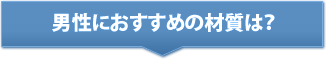 男性におすすめの材質は?